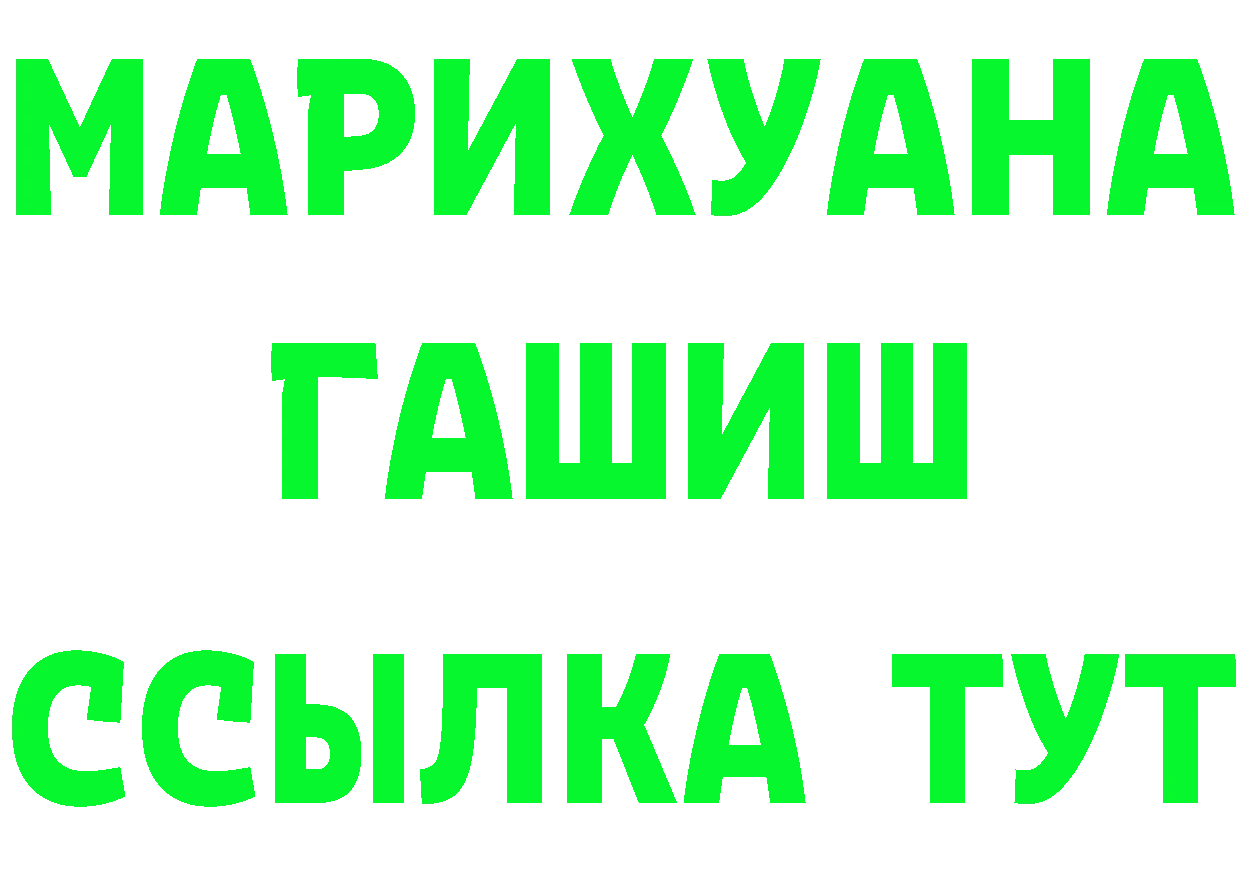 МАРИХУАНА
ГАШИШ
ССЫЛКА ТУТ